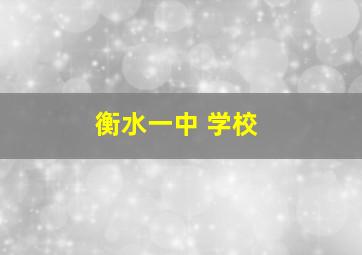 衡水一中 学校